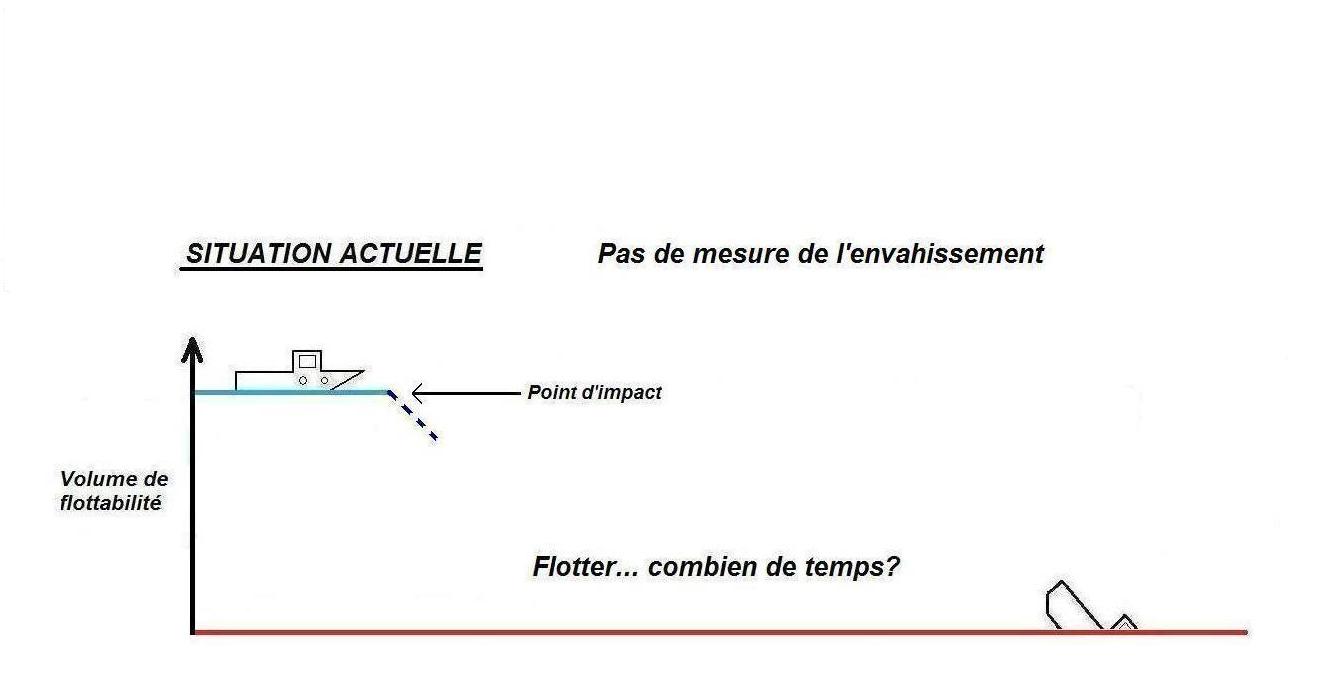 SITUATION ACTUELLE

Pas de mesure de l'envahissement

Point d'impact

Volume de flottabilité

Flotter... combien de temps?